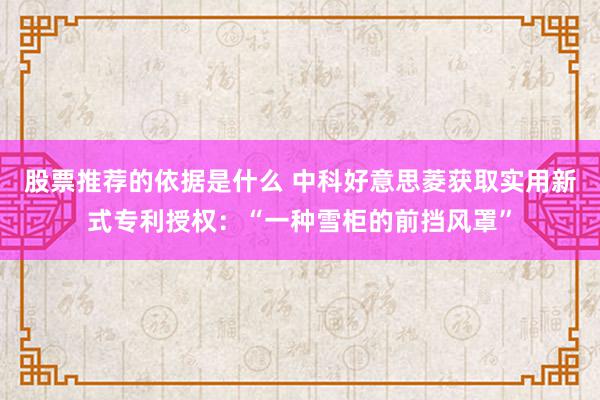 股票推荐的依据是什么 中科好意思菱获取实用新式专利授权：“一种雪柜的前挡风罩”